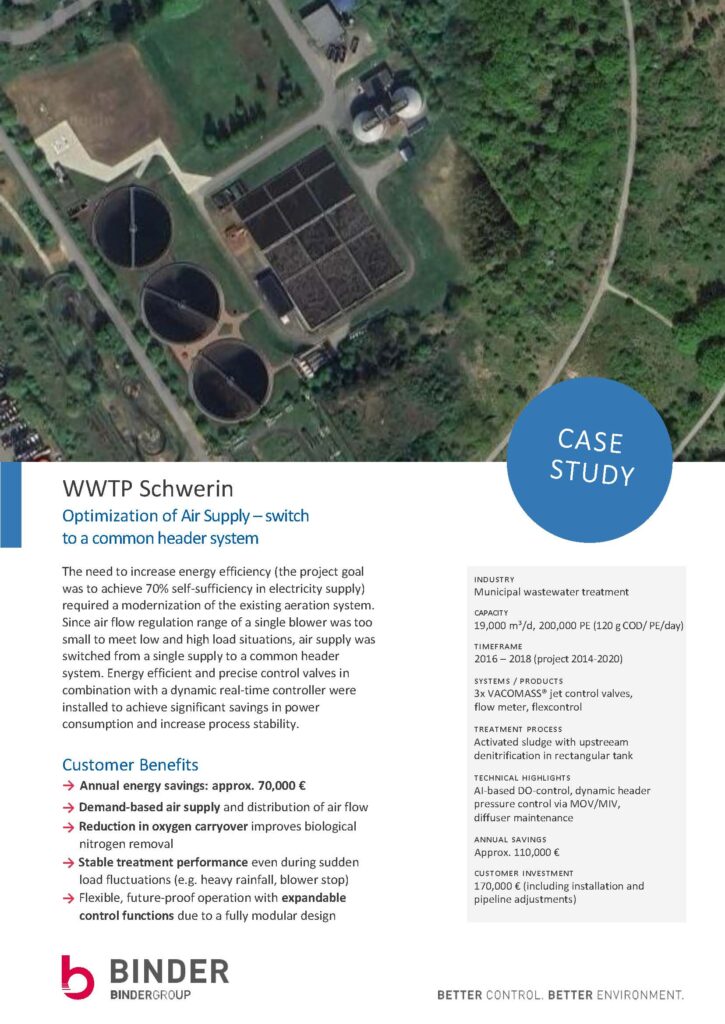 CASE STUDY

WWTP Schwerin

Optimization of Air Supply – switch to a common header system

The need to increase energy efficiency (the project goal was to achieve 70% self-sufficiency in electricity supply) required a modernization of the existing aeration system. Since air flow regulation range of a single blower was too small to meet low and high load situations, air supply was switched from a single supply to a common header system. Energy efficient and precise control valves in combination with a dynamic real-time controller were installed to achieve significant savings in power consumption and increase process stability.

Customer Benefits

→ Annual energy savings: approx. 70,000 €
→ Demand-based air supply and distribution of air flow
→ Reduction in oxygen carryover improves biological nitrogen removal
→ Stable treatment performance even during sudden load fluctuations (e.g. heavy rainfall, blower stop)
→ Flexible, future-proof operation with expandable control functions due to a fully modular design

INDUSTRY
Municipal wastewater treatment

CAPACITY
19,000 m³/d, 200,000 PE (120 g COD/ PE/day)

TIMEFRAME
2016 – 2018 (project 2014-2020)

SYSTEMS / PRODUCTS
3x VACOMASS® jet control valves, flow meter, flexcontrol

TREATMENT PROCESS
Activated sludge with upstreeam denitrification in rectangular tank

TECHNICAL HIGHLIGHTS
AI-based DO-control, dynamic header pressure control via MOV/MIV, diffuser maintenance

ANNUAL SAVINGS
Approx. 110,000 €

CUSTOMER INVESTMENT
170,000 € (including installation and pipeline adjustments)

BINDER
BINDERGROUP

BETTER CONTROL. BETTER ENVIRONMENT.